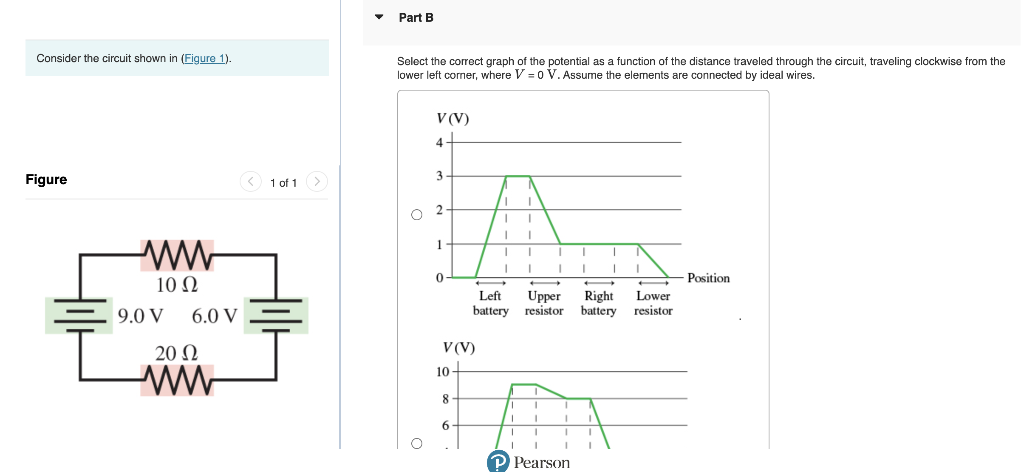 Consider the circuit shown in (Figure 1).

Figure

1 of 1

10 Ω

9.0 V

6.0 V

20 Ω

Part B

Select the correct graph of the potential as a function of the distance traveled through the circuit, traveling clockwise from the lower left corner, where $V = 0$ V. Assume the elements are connected by ideal wires.

V (V)

4

3

2

1

0

Position

Left battery

Upper resistor

Right battery

Lower resistor

V (V)

10

8

6

Pearson